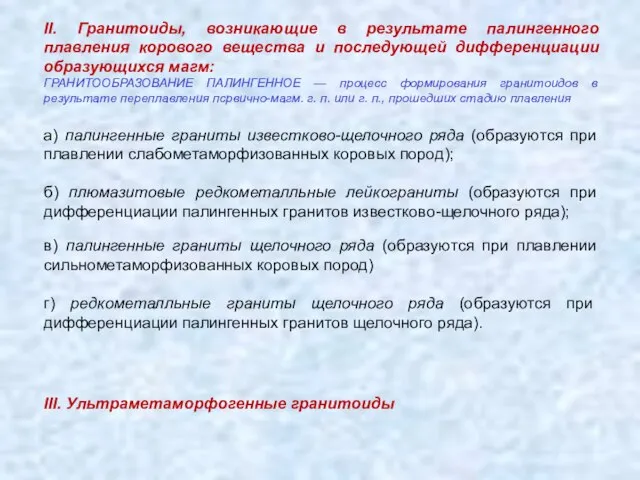 II. Гранитоиды, возникающие в результате палингенного плавления корового вещества и последующей дифференциации образующихся магм:
ГРАНИТООБРАЗОВАНИЕ ПАЛИНГЕННОЕ — процесс формирования гранитоидов в результате переплавления первично-магм. г. п. или г. п., прошедших стадию плавления

а) палингенные граниты известково-щелочного ряда (образуются при плавлении слабометаморфизованных коровых пород);

б) плюмазитовые редкометалльные лейкограниты (образуются при дифференциации палингенных гранитов известково-щелочного ряда);

в) палингенные граниты щелочного ряда (образуются при плавлении сильнометаморфизованных коровых пород)

г) редкометалльные граниты щелочного ряда (образуются при дифференциации палингенных гранитов щелочного ряда).

III. Ультраметаморфогенные гранитоиды